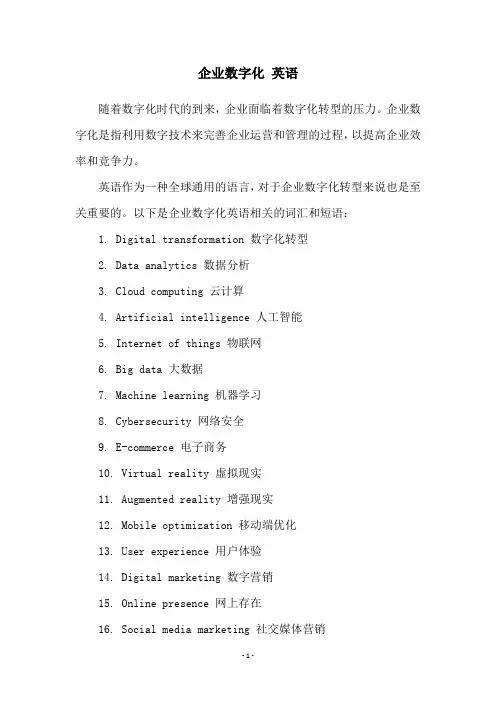 企业数字化 英语

随着数字化时代的到来，企业面临着数字化转型的压力。企业数字化是指利用数字技术来完善企业运营和管理的过程，以提高企业效率和竞争力。

英语作为一种全球通用的语言，对于企业数字化转型来说也是至关重要的。以下是企业数字化英语相关的词汇和短语：

1. Digital transformation 数字化转型

2. Data analytics 数据分析

3. Cloud computing 云计算

4. Artificial intelligence 人工智能

5. Internet of things 物联网

6. Big data 大数据

7. Machine learning 机器学习

8. Cybersecurity 网络安全

9. E-commerce 电子商务

10. Virtual reality 虚拟现实

11. Augmented reality 增强现实

12. Mobile optimization 移动端优化

13. User experience 用户体验

14. Digital marketing 数字营销

15. Online presence 网上存在

16. Social media marketing 社交媒体营销

-1-